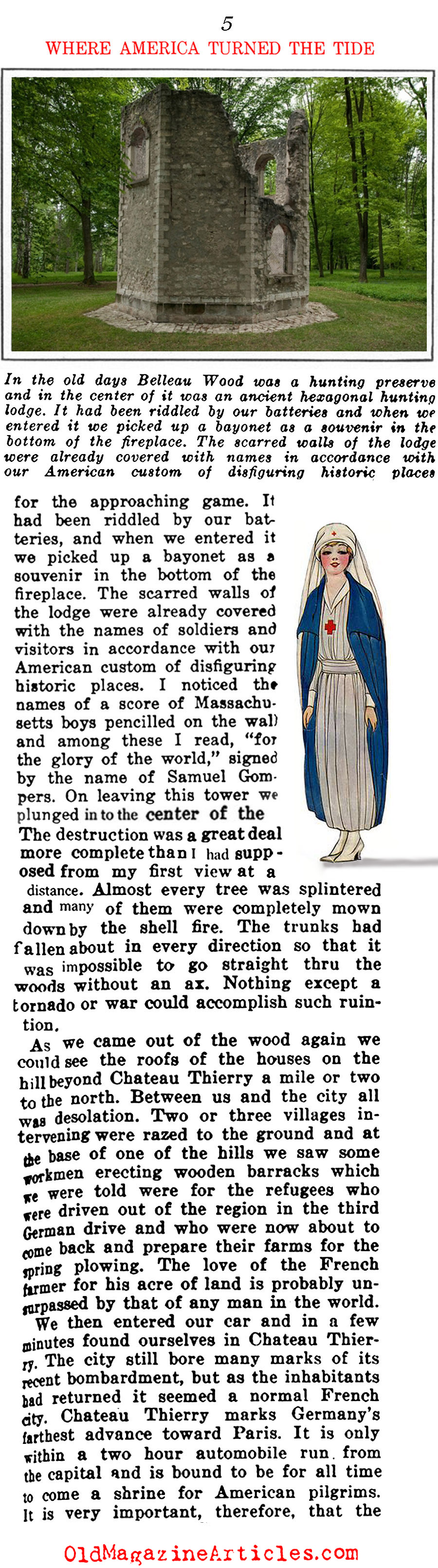 5

WHERE AMERICA TURNED THE TIDE

In the old days Belleau Wood was a hunting preserve and in the center of it was an ancient hexagonal hunting lodge. It had been riddled by our batteries and when we entered it we picked up a bayonet as a souvenir in the bottom of the fireplace. The scarred walls of the lodge were already covered with names in accordance with our American custom of disfiguring historic places

for the approaching game. It had been riddled by our batteries, and when we entered it we picked up a bayonet as a souvenir in the bottom of the fireplace. The scarred walls of the lodge were already covered with the names of soldiers and visitors in accordance with our American custom of disfiguring historic places. I noticed the names of a score of Massachusetts boys pencilled on the wall and among these I read, "for the glory of the world," signed by the name of Samuel Gompers. On leaving this tower we plunged in to the center of the The destruction was a great deal more complete than I had supposed from my first view at a distance. Almost every tree was splintered and many of them were completely mown down by the shell fire. The trunks had fallen about in every direction so that it was impossible to go straight thru the woods without an ax. Nothing except a tornado or war could accomplish such ruintion.

As we came out of the wood again we could see the roofs of the houses on the hill beyond Chateau Thierry a mile or two to the north. Between us and the city all was desolation. Two or three villages intervening were razed to the ground and at the base of one of the hills we saw some workmen erecting wooden barracks which we were told were for the refugees who were driven out of the region in the third German drive and who were now about to come back and prepare their farms for the spring plowing. The love of the French farmer for his acre of land is probably unsurpassed by that of any man in the world.

We then entered our car and in a few minutes found ourselves in Chateau Thierry. The city still bore many marks of its recent bombardment, but as the inhabitants had returned it seemed a normal French city. Chateau Thierry marks Germany's farthest advance toward Paris. It is only within a two hour automobile run from the capital and is bound to be for all time to come a shrine for American pilgrims. It is very important, therefore, that the

OldMagazineArticles.com